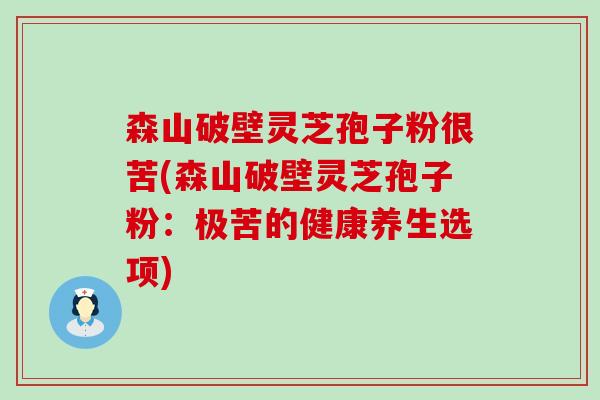 森山破壁灵芝孢子粉很苦(森山破壁灵芝孢子粉：极苦的健康养生选项)